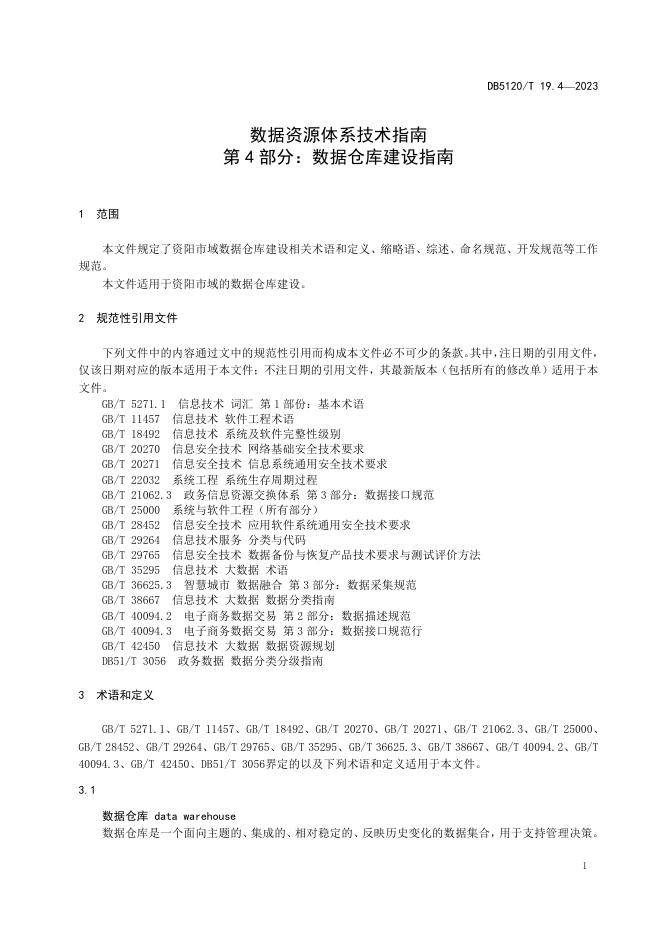 DB5120/T 19.4—2023

数据资源体系技术指南
第 4 部分：数据仓库建设指南

1　范围

本文件规定了资阳市域数据仓库建设相关术语和定义、缩略语、综述、命名规范、开发规范等工作规范。
本文件适用于资阳市域的数据仓库建设。

2　规范性引用文件

下列文件中的内容通过文中的规范性引用而构成本文件必不可少的条款。其中，注日期的引用文件，仅该日期对应的版本适用于本文件；不注日期的引用文件，其最新版本（包括所有的修改单）适用于本文件。
GB/T 5271.1　信息技术 词汇 第 1 部份：基本术语
GB/T 11457　信息技术 软件工程术语
GB/T 18492　信息技术 系统及软件完整性级别
GB/T 20270　信息安全技术 网络基础安全技术要求
GB/T 20271　信息安全技术 信息系统通用安全技术要求
GB/T 22032　系统工程 系统生存周期过程
GB/T 21062.3　政务信息资源交换体系 第 3 部分：数据接口规范
GB/T 25000　系统与软件工程（所有部分）
GB/T 28452　信息安全技术 应用软件系统通用安全技术要求
GB/T 29264　信息技术服务 分类与代码
GB/T 29765　信息安全技术 数据备份与恢复产品技术要求与测试评价方法
GB/T 35295　信息技术 大数据 术语
GB/T 36625.3　智慧城市 数据融合 第 3 部分：数据采集规范
GB/T 38667　信息技术 大数据 数据分类指南
GB/T 40094.2　电子商务数据交易 第 2 部分：数据描述规范
GB/T 40094.3　电子商务数据交易 第 3 部分：数据接口规范行
GB/T 42450　信息技术 大数据 数据资源规划
DB51/T 3056　政务数据 数据分类分级指南

3　术语和定义

GB/T 5271.1、GB/T 11457、GB/T 18492、GB/T 20270、GB/T 20271、GB/T 21062.3、GB/T 25000、GB/T 28452、GB/T 29264、GB/T 29765、GB/T 35295、GB/T 36625.3、GB/T 38667、GB/T 40094.2、GB/T 40094.3、GB/T 42450、DB51/T 3056界定的以及下列术语和定义适用于本文件。

3.1

数据仓库 data warehouse
数据仓库是一个面向主题的、集成的、相对稳定的、反映历史变化的数据集合，用于支持管理决策。

1